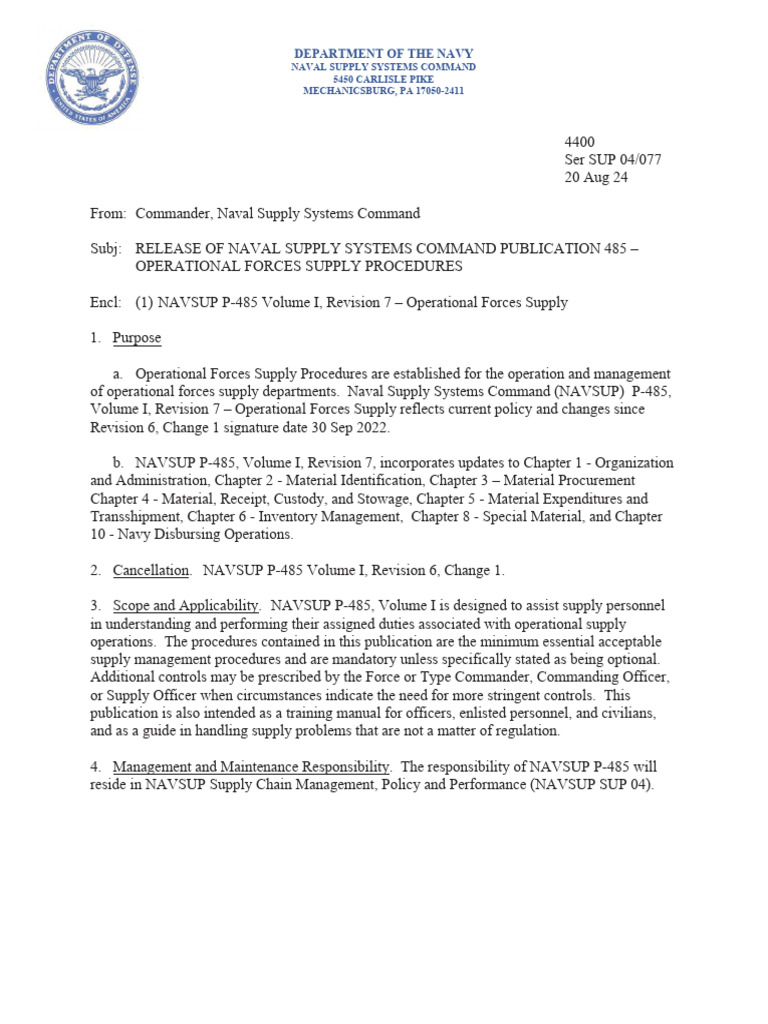 DEPARTMENT OF DEFENSE
UNITED STATES OF AMERICA

DEPARTMENT OF THE NAVY
NAVAL SUPPLY SYSTEMS COMMAND
5450 CARLISLE PIKE
MECHANICSBURG, PA 17050-2411

4400
Ser SUP 04/077
20 Aug 24

From: Commander, Naval Supply Systems Command

Subj: RELEASE OF NAVAL SUPPLY SYSTEMS COMMAND PUBLICATION 485 – OPERATIONAL FORCES SUPPLY PROCEDURES

Encl: (1) NAVSUP P-485 Volume I, Revision 7 – Operational Forces Supply

1. Purpose

a. Operational Forces Supply Procedures are established for the operation and management of operational forces supply departments. Naval Supply Systems Command (NAVSUP) P-485, Volume I, Revision 7 – Operational Forces Supply reflects current policy and changes since Revision 6, Change 1 signature date 30 Sep 2022.

b. NAVSUP P-485, Volume I, Revision 7, incorporates updates to Chapter 1 - Organization and Administration, Chapter 2 - Material Identification, Chapter 3 – Material Procurement Chapter 4 - Material, Receipt, Custody, and Stowage, Chapter 5 - Material Expenditures and Transshipment, Chapter 6 - Inventory Management, Chapter 8 - Special Material, and Chapter 10 - Navy Disbursing Operations.

2. Cancellation. NAVSUP P-485 Volume I, Revision 6, Change 1.

3. Scope and Applicability. NAVSUP P-485, Volume I is designed to assist supply personnel in understanding and performing their assigned duties associated with operational supply operations. The procedures contained in this publication are the minimum essential acceptable supply management procedures and are mandatory unless specifically stated as being optional. Additional controls may be prescribed by the Force or Type Commander, Commanding Officer, or Supply Officer when circumstances indicate the need for more stringent controls. This publication is also intended as a training manual for officers, enlisted personnel, and civilians, and as a guide in handling supply problems that are not a matter of regulation.

4. Management and Maintenance Responsibility. The responsibility of NAVSUP P-485 will reside in NAVSUP Supply Chain Management, Policy and Performance (NAVSUP SUP 04).